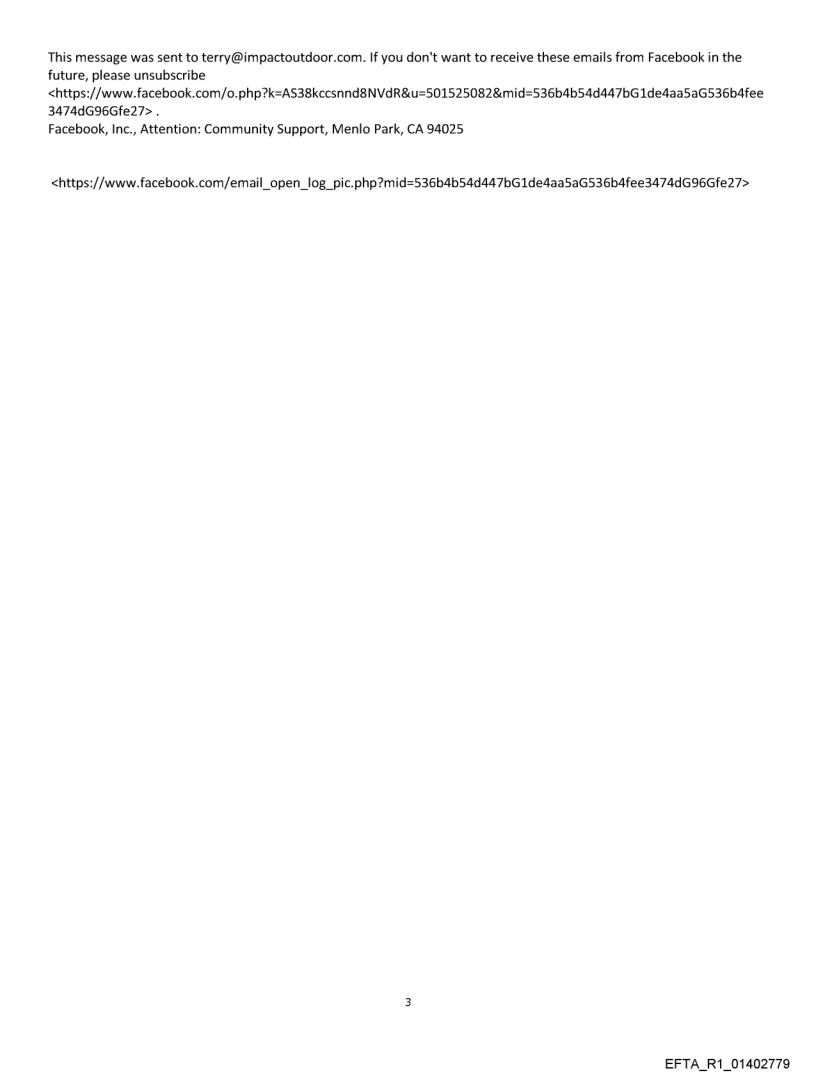 This message was sent to terry@impactoutdoor.com. If you don't want to receive these emails from Facebook in the future, please unsubscribe <https://www.facebook.com/o.php?k=AS38kccsnnd8NVdR&u=501525082&mid=536b4b54d447bG1de4aa5aG536b4fee3474dG96Gfe27> .
Facebook, Inc., Attention: Community Support, Menlo Park, CA 94025

<https://www.facebook.com/email_open_log_pic.php?mid=536b4b54d447bG1de4aa5aG536b4fee3474dG96Gfe27>

3

EFTA_R1_01402779